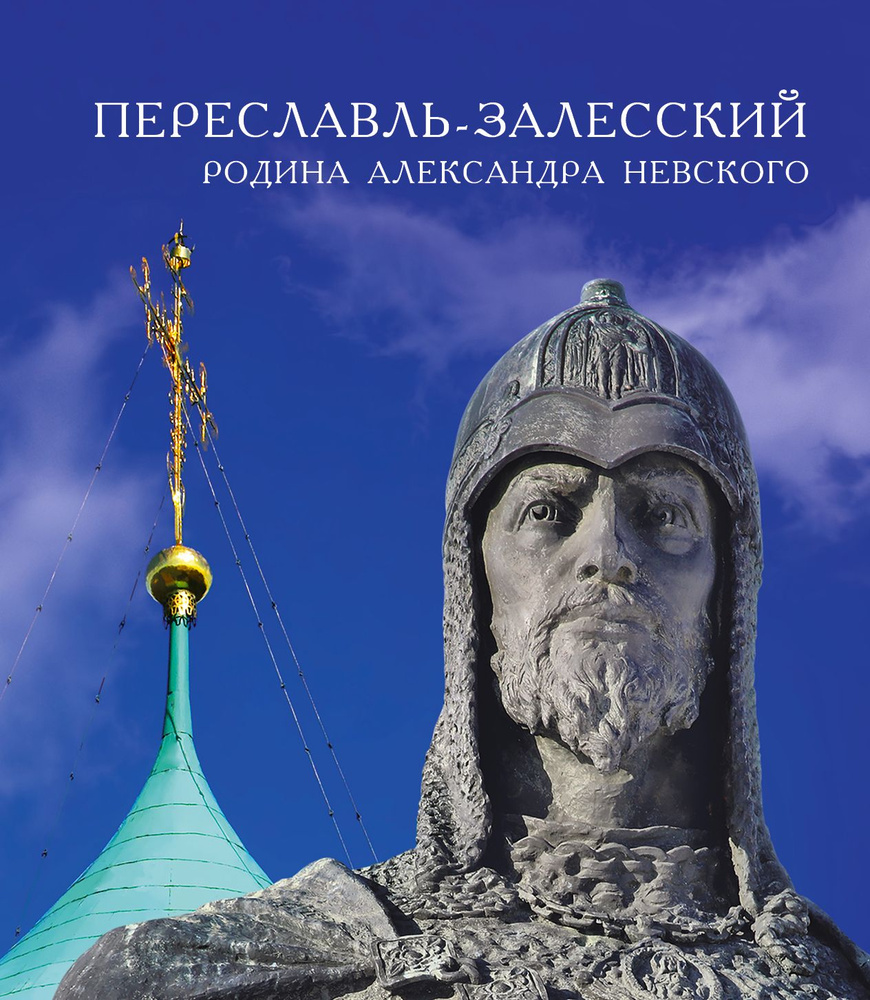 ПЕРЕСЛАВЛЬ-ЗАЛЕССКИЙ
РОДИНА АЛЕКСАНДРА НЕВСКОГО